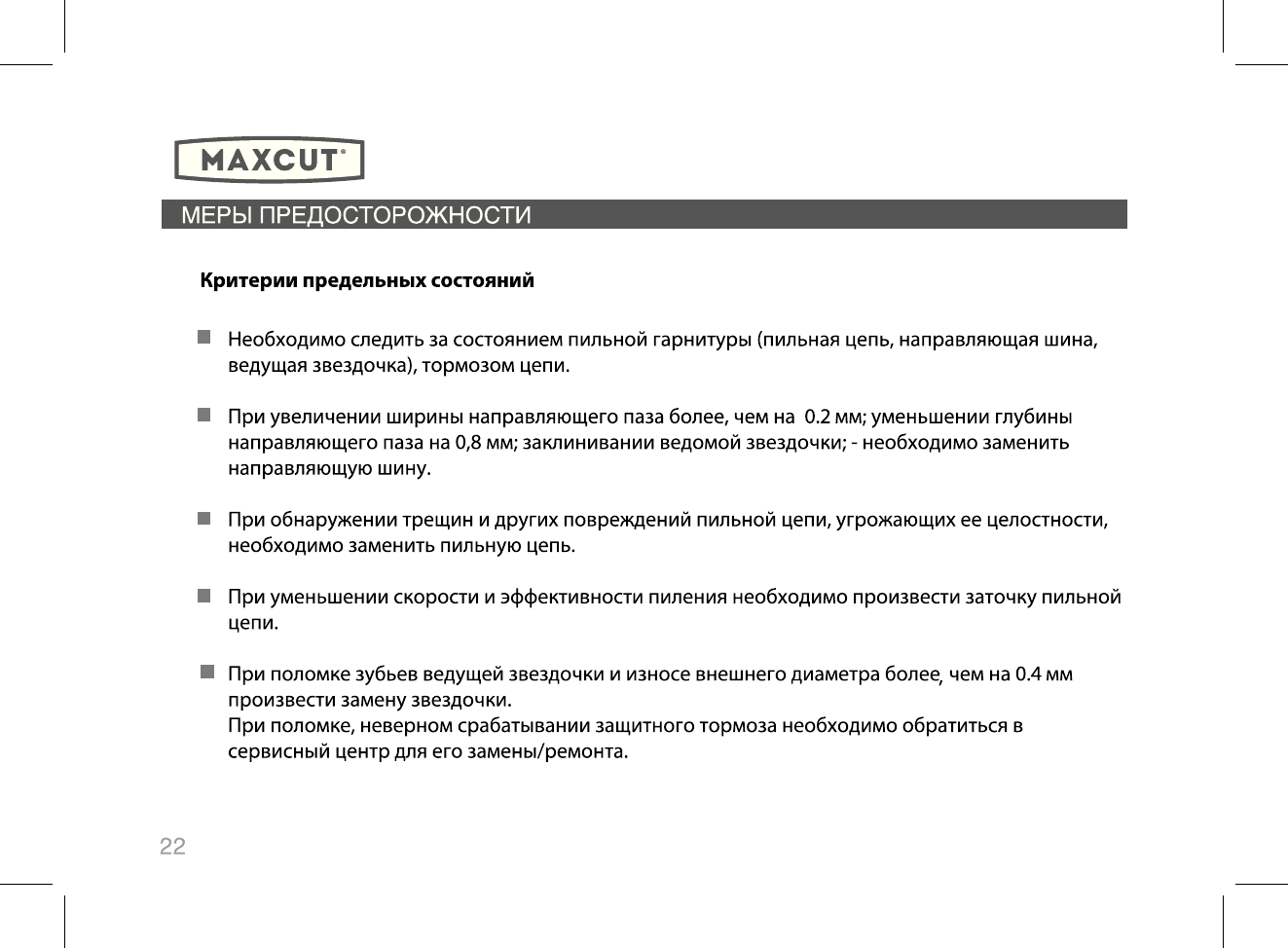 MAXCUT®

МЕРЫ ПРЕДОСТОРОЖНОСТИ

Критерии предельных состояний

Необходимо следить за состоянием пильной гарнитуры (пильная цепь, направляющая шина, ведущая звездочка), тормозом цепи.

При увеличении ширины направляющего паза более, чем на 0.2 мм; уменьшении глубины направляющего паза на 0,8 мм; заклинивании ведомой звездочки; - необходимо заменить направляющую шину.

При обнаружении трещин и других повреждений пильной цепи, угрожающих ее целостности, необходимо заменить пильную цепь.

При уменьшении скорости и эффективности пиления необходимо произвести заточку пильной цепи.

При поломке зубьев ведущей звездочки и износе внешнего диаметра более, чем на 0.4 мм произвести замену звездочки.
При поломке, неверном срабатывании защитного тормоза необходимо обратиться в сервисный центр для его замены/ремонта.

22